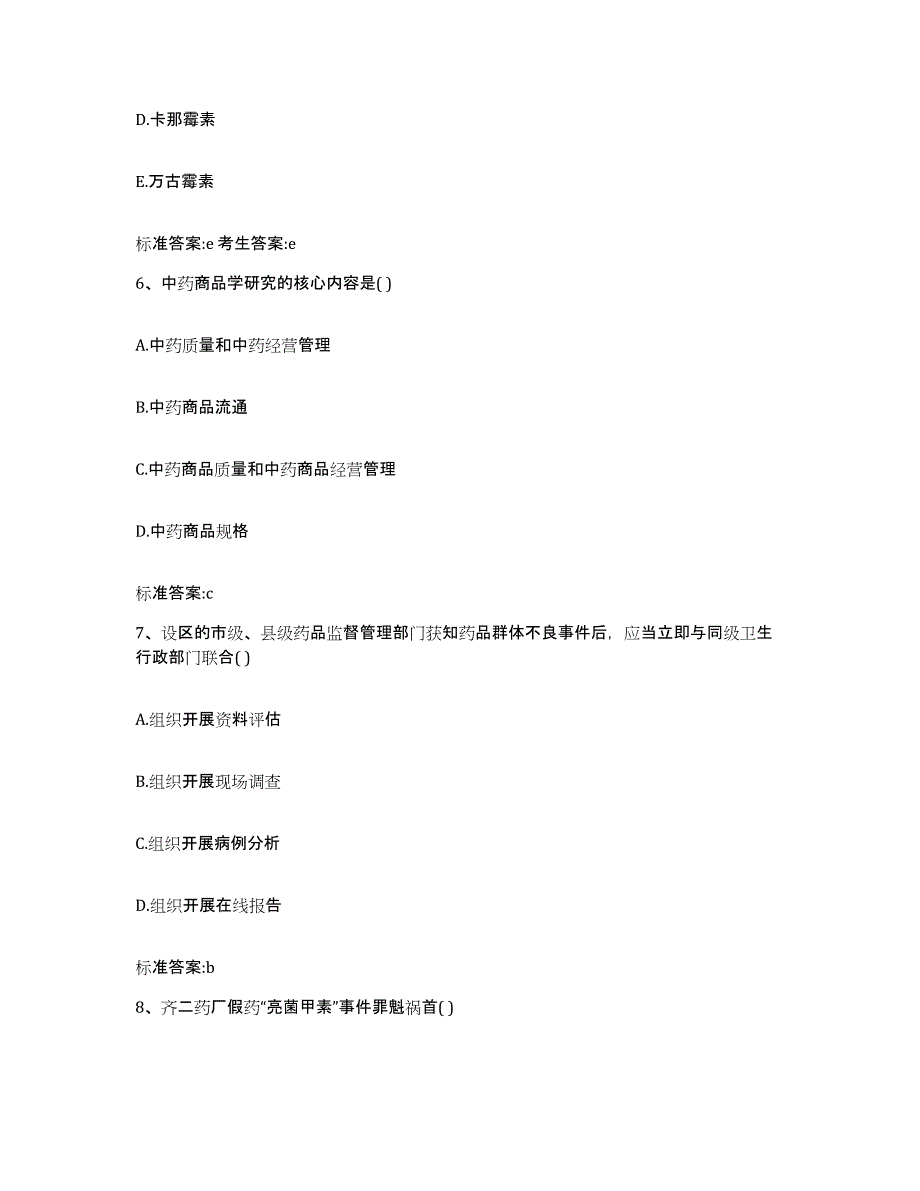 D.卡那霉素

E.万古霉素

标准答案:e 考生答案:e

6、中药商品学研究的核心内容是( )

A.中药质量和中药经营管理

B.中药商品流通

C.中药商品质量和中药商品经营管理

D.中药商品规格

标准答案:c

7、设区的市级、县级药品监督管理部门获知药品群体不良事件后，应当立即与同级卫生行政部门联合( )

A.组织开展资料评估

B.组织开展现场调查

C.组织开展病例分析

D.组织开展在线报告

标准答案:b

8、齐二药厂假药“亮菌甲素”事件罪魁祸首( )